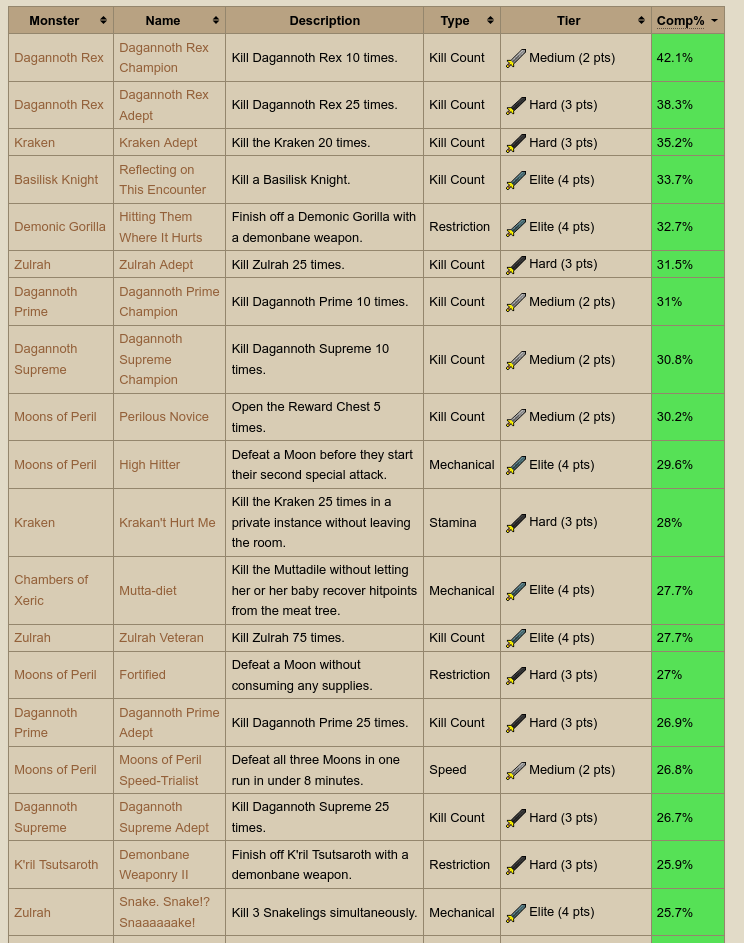 | Monster | Name | Description | Type | Tier | Comp% |
|---|---|---|---|---|---|
| Dagannoth Rex | Dagannoth Rex Champion | Kill Dagannoth Rex 10 times. | Kill Count | Medium (2 pts) | 42.1% |
| Dagannoth Rex | Dagannoth Rex Adept | Kill Dagannoth Rex 25 times. | Kill Count | Hard (3 pts) | 38.3% |
| Kraken | Kraken Adept | Kill the Kraken 20 times. | Kill Count | Hard (3 pts) | 35.2% |
| Basilisk Knight | Reflecting on This Encounter | Kill a Basilisk Knight. | Kill Count | Elite (4 pts) | 33.7% |
| Demonic Gorilla | Hitting Them Where It Hurts | Finish off a Demonic Gorilla with a demonbane weapon. | Restriction | Elite (4 pts) | 32.7% |
| Zulrah | Zulrah Adept | Kill Zulrah 25 times. | Kill Count | Hard (3 pts) | 31.5% |
| Dagannoth Prime | Dagannoth Prime Champion | Kill Dagannoth Prime 10 times. | Kill Count | Medium (2 pts) | 31% |
| Dagannoth Supreme | Dagannoth Supreme Champion | Kill Dagannoth Supreme 10 times. | Kill Count | Medium (2 pts) | 30.8% |
| Moons of Peril | Perilous Novice | Open the Reward Chest 5 times. | Kill Count | Medium (2 pts) | 30.2% |
| Moons of Peril | High Hitter | Defeat a Moon before they start their second special attack. | Mechanical | Elite (4 pts) | 29.6% |
| Kraken | Krakan't Hurt Me | Kill the Kraken 25 times in a private instance without leaving the room. | Stamina | Hard (3 pts) | 28% |
| Chambers of Xeric | Mutta-diet | Kill the Muttadile without letting her or her baby recover hitpoints from the meat tree. | Mechanical | Elite (4 pts) | 27.7% |
| Zulrah | Zulrah Veteran | Kill Zulrah 75 times. | Kill Count | Elite (4 pts) | 27.7% |
| Moons of Peril | Fortified | Defeat a Moon without consuming any supplies. | Restriction | Hard (3 pts) | 27% |
| Dagannoth Prime | Dagannoth Prime Adept | Kill Dagannoth Prime 25 times. | Kill Count | Hard (3 pts) | 26.9% |
| Moons of Peril | Moons of Peril Speed-Trialist | Defeat all three Moons in one run in under 8 minutes. | Speed | Medium (2 pts) | 26.8% |
| Dagannoth Supreme | Dagannoth Supreme Adept | Kill Dagannoth Supreme 25 times. | Kill Count | Hard (3 pts) | 26.7% |
| K'ril Tsutsaroth | Demonbane Weaponry II | Finish off K'ril Tsutsaroth with a demonbane weapon. | Restriction | Hard (3 pts) | 25.9% |
| Zulrah | Snake. Snake!? Snaaaaaake! | Kill 3 Snakelings simultaneously. | Mechanical | Elite (4 pts) | 25.7% |